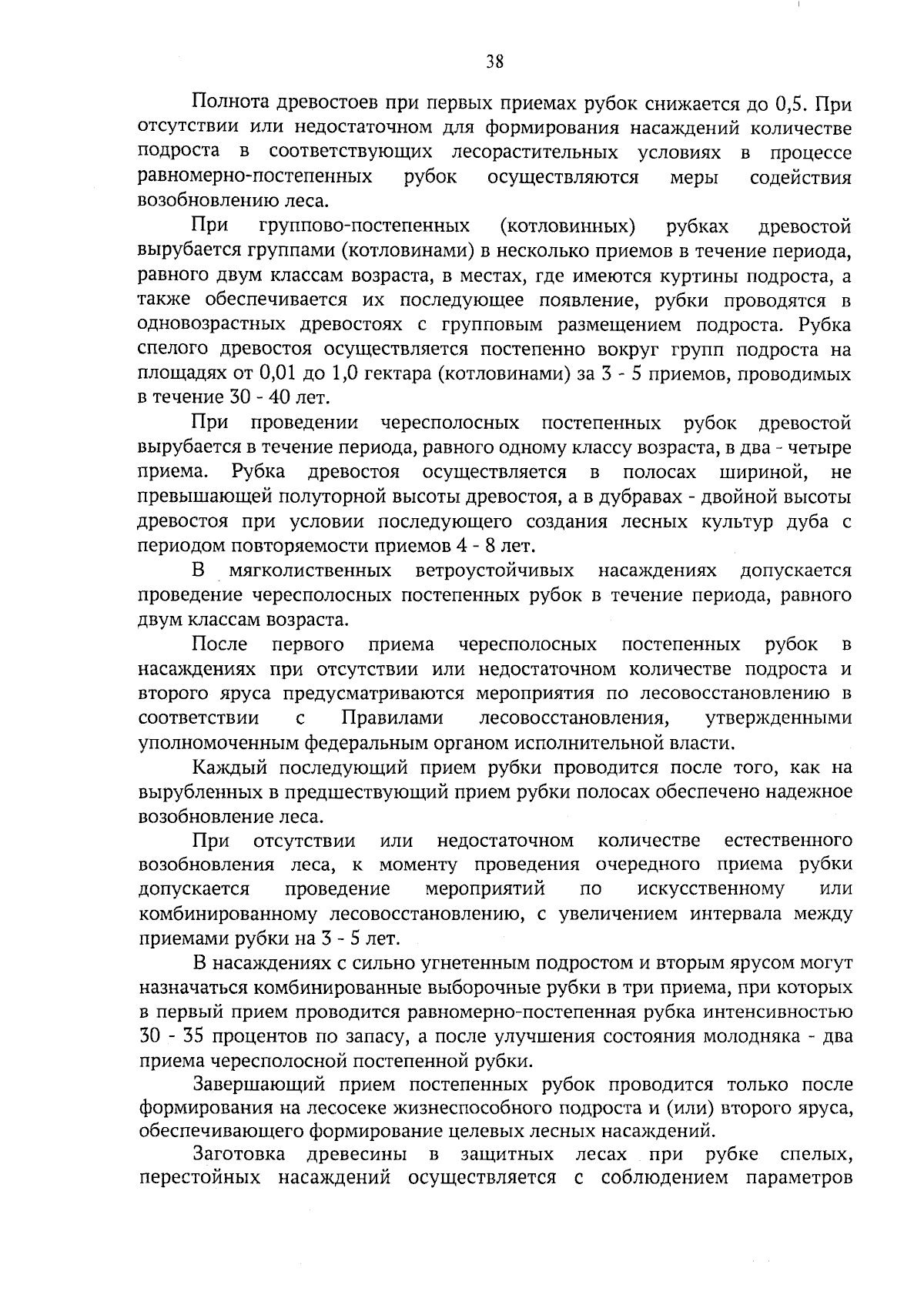 38

Полнота древостоев при первых приемах рубок снижается до 0,5. При отсутствии или недостаточном для формирования насаждений количестве подроста в соответствующих лесорастительных условиях в процессе равномерно-постепенных рубок осуществляются меры содействия возобновлению леса.

При группово-постепенных (котловинных) рубках древостой вырубается группами (котловинами) в несколько приемов в течение периода, равного двум классам возраста, в местах, где имеются куртины подроста, а также обеспечивается их последующее появление, рубки проводятся в одновозрастных древостоях с групповым размещением подроста. Рубка спелого древостоя осуществляется постепенно вокруг групп подроста на площадях от 0,01 до 1,0 гектара (котловинами) за 3 - 5 приемов, проводимых в течение 30 - 40 лет.

При проведении чересполосных постепенных рубок древостой вырубается в течение периода, равного одному классу возраста, в два - четыре приема. Рубка древостоя осуществляется в полосах шириной, не превышающей полуторной высоты древостоя, а в дубравах - двойной высоты древостоя при условии последующего создания лесных культур дуба с периодом повторяемости приемов 4 - 8 лет.

В мягколиственных ветроустойчивых насаждениях допускается проведение чересполосных постепенных рубок в течение периода, равного двум классам возраста.

После первого приема чересполосных постепенных рубок в насаждениях при отсутствии или недостаточном количестве подроста и второго яруса предусматриваются мероприятия по лесовосстановлению в соответствии с Правилами лесовосстановления, утвержденными уполномоченным федеральным органом исполнительной власти.

Каждый последующий прием рубки проводится после того, как на вырубленных в предшествующий прием рубки полосах обеспечено надежное возобновление леса.

При отсутствии или недостаточном количестве естественного возобновления леса, к моменту проведения очередного приема рубки допускается проведение мероприятий по искусственному или комбинированному лесовосстановлению, с увеличением интервала между приемами рубки на 3 - 5 лет.

В насаждениях с сильно угнетенным подростом и вторым ярусом могут назначаться комбинированные выборочные рубки в три приема, при которых в первый прием проводится равномерно-постепенная рубка интенсивностью 30 - 35 процентов по запасу, а после улучшения состояния молодняка - два приема чересполосной постепенной рубки.

Завершающий прием постепенных рубок проводится только после формирования на лесосеке жизнеспособного подроста и (или) второго яруса, обеспечивающего формирование целевых лесных насаждений.

Заготовка древесины в защитных лесах при рубке спелых, перестойных насаждений осуществляется с соблюдением параметров